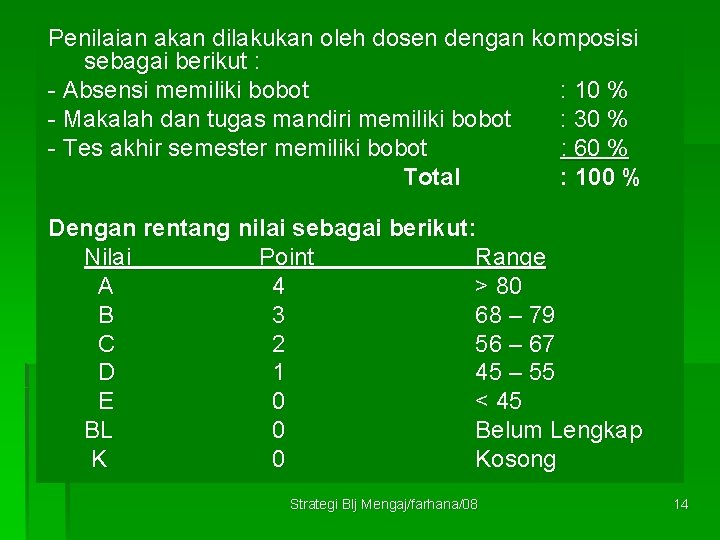 Penilaian akan dilakukan oleh dosen dengan komposisi sebagai berikut :

- Absensi memiliki bobot : 10 %
- Makalah dan tugas mandiri memiliki bobot : 30 %
- Tes akhir semester memiliki bobot : 60 %

Total : 100 %

Dengan rentang nilai sebagai berikut:

| Nilai | Point | Range |
|---|---|---|
| A | 4 | > 80 |
| B | 3 | 68 – 79 |
| C | 2 | 56 – 67 |
| D | 1 | 45 – 55 |
| E | 0 | < 45 |
| BL | 0 | Belum Lengkap |
| K | 0 | Kosong |

Strategi Blj Mengaj/farhana/08

14